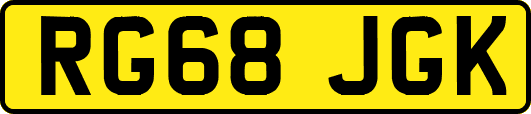 RG68 JGK